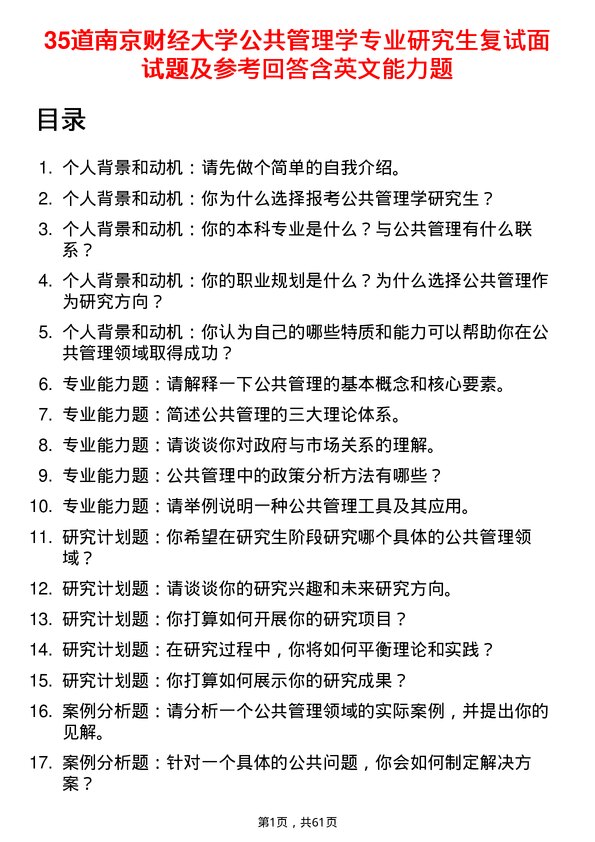 35道南京财经大学公共管理学专业研究生复试面试题及参考回答含英文能力题

目录

1. 个人背景和动机：请先做个简单的自我介绍。

2. 个人背景和动机：你为什么选择报考公共管理学研究生？

3. 个人背景和动机：你的本科专业是什么？与公共管理有什么联系？

4. 个人背景和动机：你的职业规划是什么？为什么选择公共管理作为研究方向？

5. 个人背景和动机：你认为自己的哪些特质和能力可以帮助你在公共管理领域取得成功？

6. 专业能力题：请解释一下公共管理的基本概念和核心要素。

7. 专业能力题：简述公共管理的三大理论体系。

8. 专业能力题：请谈谈你对政府与市场关系的理解。

9. 专业能力题：公共管理中的政策分析方法有哪些？

10. 专业能力题：请举例说明一种公共管理工具及其应用。

11. 研究计划题：你希望在研究生阶段研究哪个具体的公共管理领域？

12. 研究计划题：请谈谈你的研究兴趣和未来研究方向。

13. 研究计划题：你打算如何开展你的研究项目？

14. 研究计划题：在研究过程中，你将如何平衡理论和实践？

15. 研究计划题：你打算如何展示你的研究成果？

16. 案例分析题：请分析一个公共管理领域的实际案例，并提出你的见解。

17. 案例分析题：针对一个具体的公共问题，你会如何制定解决方案？

第1页，共61页